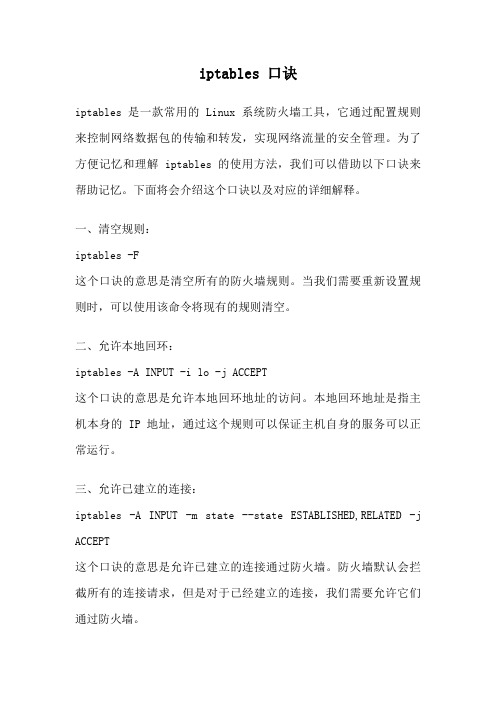 iptables 口诀

iptables 是一款常用的 Linux 系统防火墙工具，它通过配置规则来控制网络数据包的传输和转发，实现网络流量的安全管理。为了方便记忆和理解 iptables 的使用方法，我们可以借助以下口诀来帮助记忆。下面将会介绍这个口诀以及对应的详细解释。

一、清空规则：

iptables -F

这个口诀的意思是清空所有的防火墙规则。当我们需要重新设置规则时，可以使用该命令将现有的规则清空。

二、允许本地回环：

iptables -A INPUT -i lo -j ACCEPT

这个口诀的意思是允许本地回环地址的访问。本地回环地址是指主机本身的 IP 地址，通过这个规则可以保证主机自身的服务可以正常运行。

三、允许已建立的连接：

iptables -A INPUT -m state --state ESTABLISHED,RELATED -j ACCEPT

这个口诀的意思是允许已建立的连接通过防火墙。防火墙默认会拦截所有的连接请求，但是对于已经建立的连接，我们需要允许它们通过防火墙。